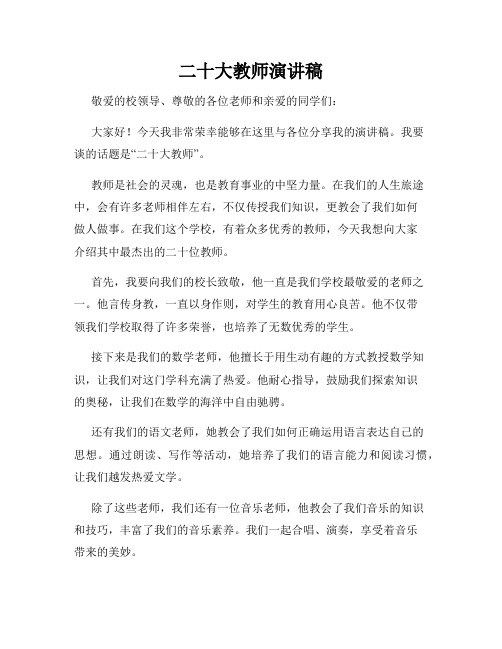 二十大教师演讲稿

敬爱的校领导、尊敬的各位老师和亲爱的同学们：

大家好！今天我非常荣幸能够在这里与各位分享我的演讲稿。我要谈的话题是“二十大教师”。

教师是社会的灵魂，也是教育事业的中坚力量。在我们的人生旅途中，会有许多老师相伴左右，不仅传授我们知识，更教会了我们如何做人做事。在我们这个学校，有着众多优秀的教师，今天我想向大家介绍其中最杰出的二十位教师。

首先，我要向我们的校长致敬，他一直是我们学校最敬爱的老师之一。他言传身教，一直以身作则，对学生的教育用心良苦。他不仅带领我们学校取得了许多荣誉，也培养了无数优秀的学生。

接下来是我们的数学老师，他擅长于用生动有趣的方式教授数学知识，让我们对这门学科充满了热爱。他耐心指导，鼓励我们探索知识的奥秘，让我们在数学的海洋中自由驰骋。

还有我们的语文老师，她教会了我们如何正确运用语言表达自己的思想。通过朗读、写作等活动，她培养了我们的语言能力和阅读习惯，让我们越发热爱文学。

除了这些老师，我们还有一位音乐老师，他教会了我们音乐的知识和技巧，丰富了我们的音乐素养。我们一起合唱、演奏，享受着音乐带来的美妙。